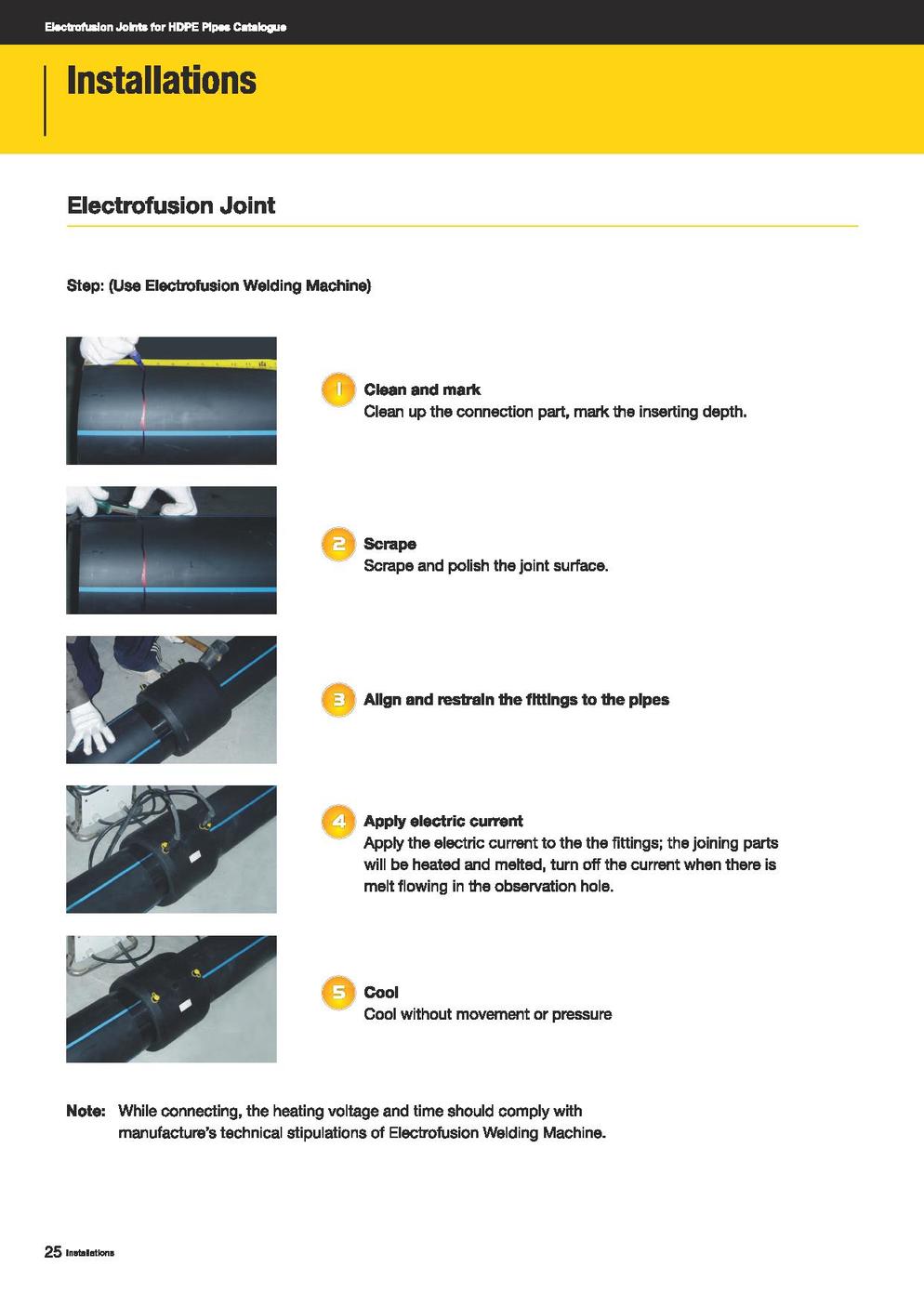 Electrofusion Joints for HDPE Pipes Catalogue

Installations

Electrofusion Joint

Step: (Use Electrofusion Welding Machine)

1 Clean and mark
Clean up the connection part, mark the inserting depth.

2 Scrape
Scrape and polish the joint surface.

3 Align and restrain the fittings to the pipes

4 Apply electric current
Apply the electric current to the the fittings; the joining parts will be heated and melted, turn off the current when there is melt flowing in the observation hole.

5 Cool
Cool without movement or pressure

Note: While connecting, the heating voltage and time should comply with manufacture's technical stipulations of Electrofusion Welding Machine.

25 Installations